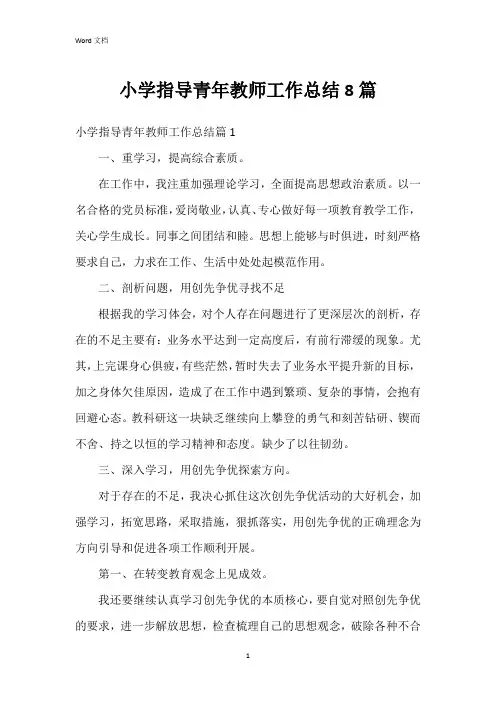 Word 文档

小学指导青年教师工作总结 8 篇

小学指导青年教师工作总结篇 1

一、重学习，提高综合素质。

在工作中，我注重加强理论学习，全面提高思想政治素质。以一名合格的党员标准，爱岗敬业，认真、专心做好每一项教育教学工作，关心学生成长。同事之间团结和睦。思想上能够与时俱进，时刻严格要求自己，力求在工作、生活中处处起模范作用。

二、剖析问题，用创先争优寻找不足

根据我的学习体会，对个人存在问题进行了更深层次的剖析，存在的不足主要有：业务水平达到一定高度后，有前行滞缓的现象。尤其，上完课身心俱疲，有些茫然，暂时失去了业务水平提升新的目标，加之身体欠佳原因，造成了在工作中遇到繁琐、复杂的事情，会抱有回避心态。教科研这一块缺乏继续向上攀登的勇气和刻苦钻研、锲而不舍、持之以恒的学习精神和态度。缺少了以往韧劲。

三、深入学习，用创先争优探索方向。

对于存在的不足，我决心抓住这次创先争优活动的大好机会，加强学习，拓宽思路，采取措施，狠抓落实，用创先争优的正确理念为方向引导和促进各项工作顺利开展。

第一、在转变教育观念上见成效。

我还要继续认真学习创先争优的本质核心，要自觉对照创先争优的要求，进一步解放思想，检查梳理自己的思想观念，破除各种不合

1